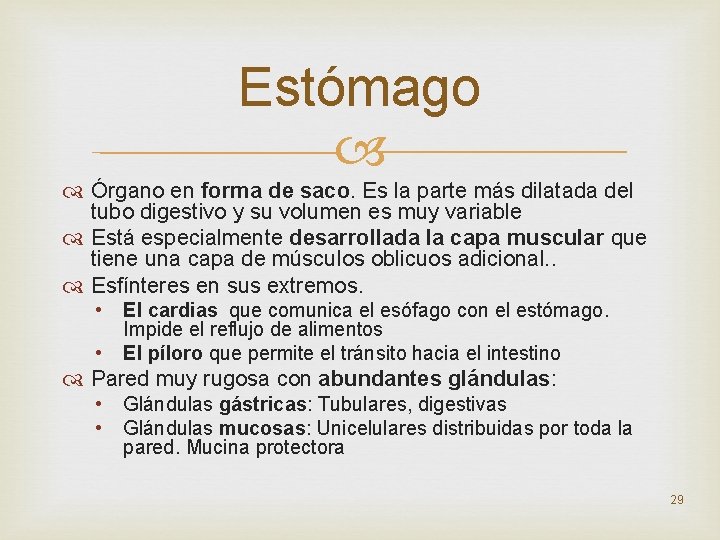 Estómago

Órgano en forma de saco. Es la parte más dilatada del tubo digestivo y su volumen es muy variable

Está especialmente desarrollada la capa muscular que tiene una capa de músculos oblicuos adicional..

Esfínteres en sus extremos.

• El cardias que comunica el esófago con el estómago. Impide el reflujo de alimentos

• El píloro que permite el tránsito hacia el intestino

Pared muy rugosa con abundantes glándulas:

• Glándulas gástricas: Tubulares, digestivas

• Glándulas mucosas: Unicelulares distribuidas por toda la pared. Mucina protectora

29